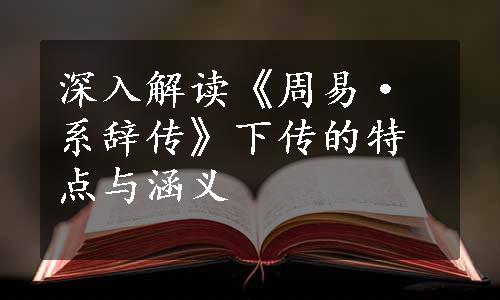 深入解读《周易·系辞传》下传的特点与涵义